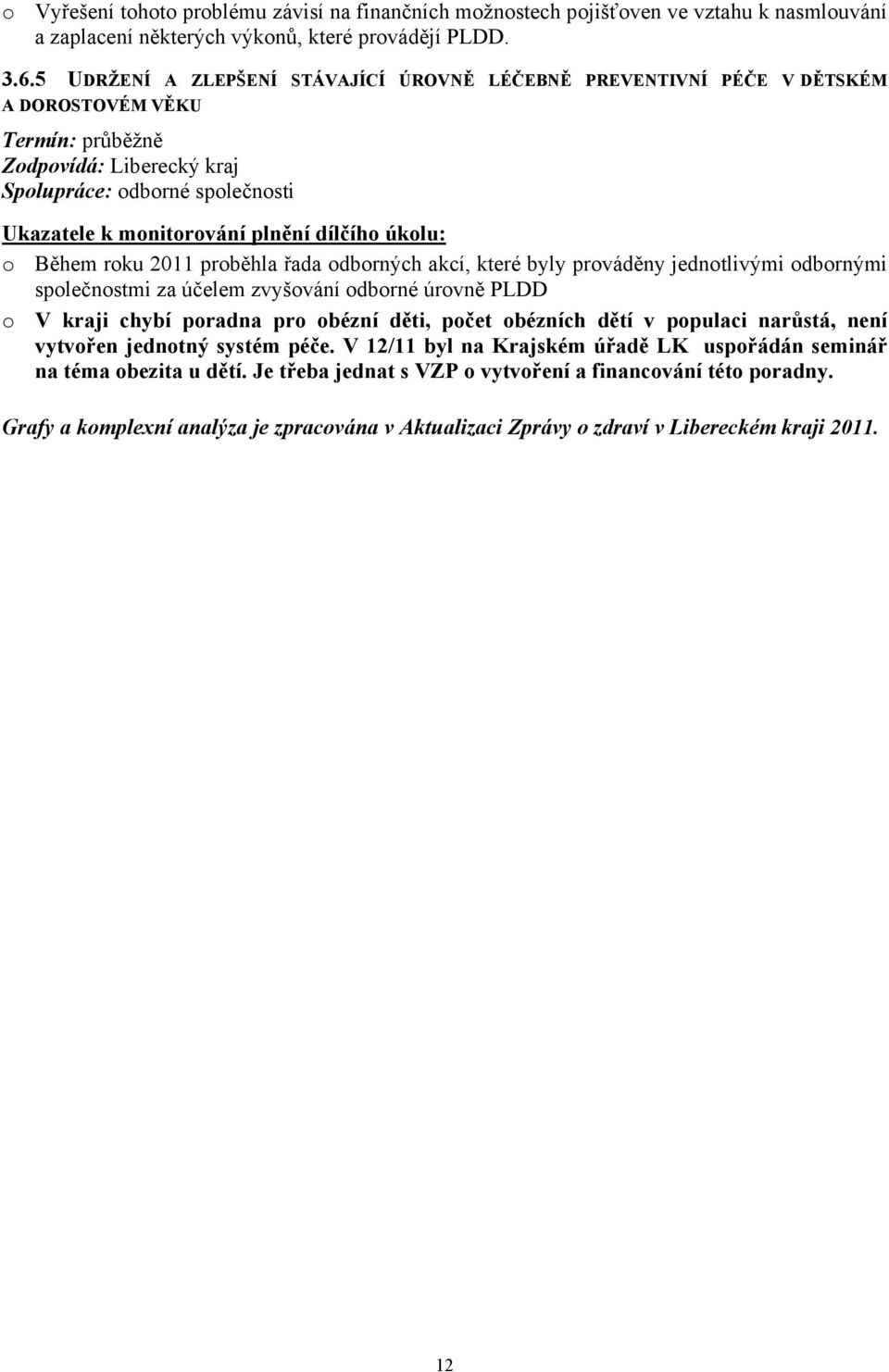 o Vyřešení tohoto problému závisí na finančních možnostech pojišťoven ve vztahu k nasmlouvání a zaplacení některých výkonů, které provádějí PLDD.

3.6.5 UDRŽENÍ A ZLEPŠENÍ STÁVAJÍCÍ ÚROVNĚ LÉČEBNĚ PREVENTIVNÍ PÉČE V DĚTSKÉM A DOROSTOVÉM VĚKU

Termín: průběžně
Zodpovídá: Liberecký kraj
Spolupráce: odborné společnosti

Ukazatele k monitorování plnění dílčího úkolu:

o Během roku 2011 proběhla řada odborných akcí, které byly prováděny jednotlivými odbornými společnostmi za účelem zvyšování odborné úrovně PLDD
o V kraji chybí poradna pro obézní děti, počet obézních dětí v populaci narůstá, není vytvořen jednotný systém péče. V 12/11 byl na Krajském úřadě LK uspořádán seminář na téma obezita u dětí. Je třeba jednat s VZP o vytvoření a financování této poradny.

Grafy a komplexní analýza je zpracována v Aktualizaci Zprávy o zdraví v Libereckém kraji 2011.

12